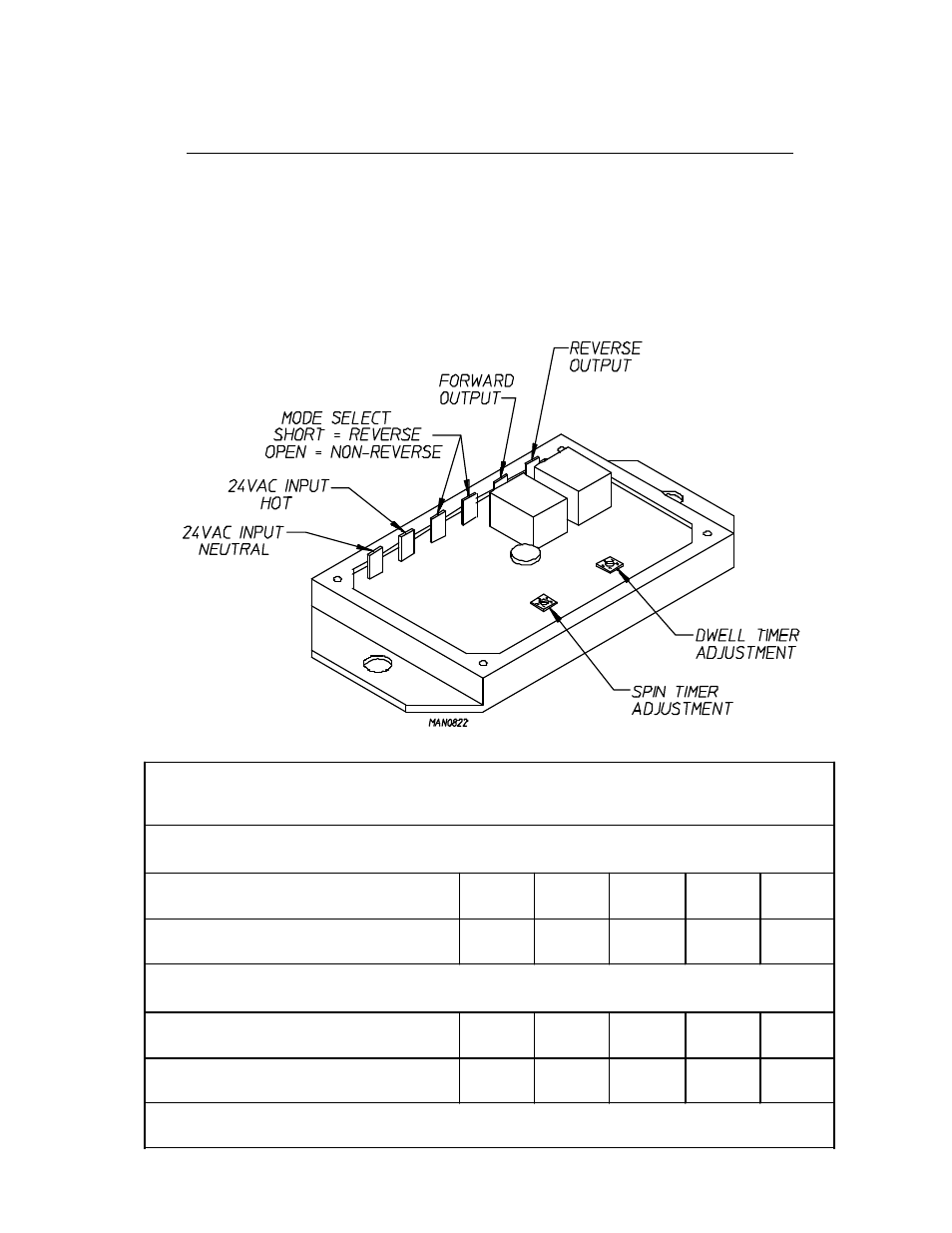 REVERSE OUTPUT

FORWARD OUTPUT

MODE SELECT SHORT = REVERSE OPEN = NON-REVERSE

24VAC INPUT HOT

24VAC INPUT NEUTRAL

DWELL TIMER ADJUSTMENT

SPIN TIMER ADJUSTMENT

MAN0822